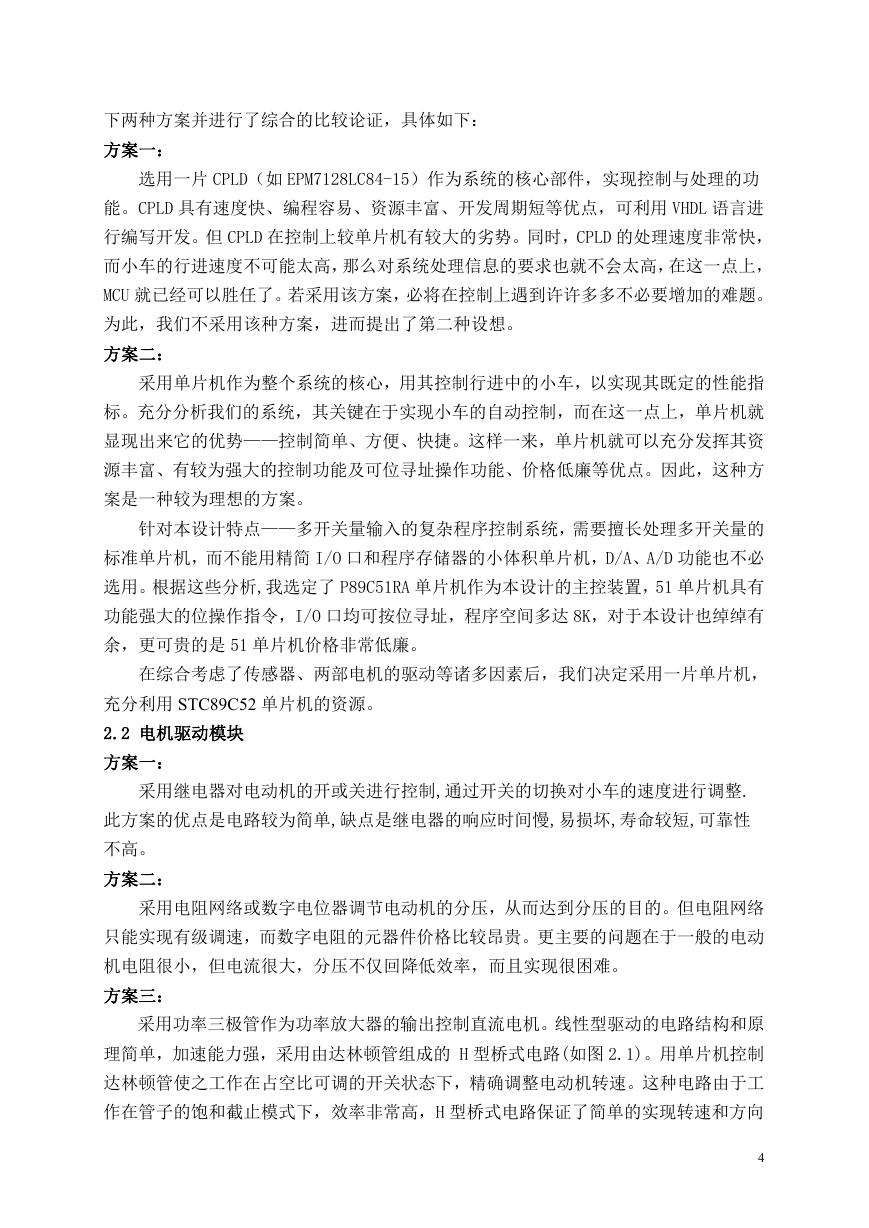 下两种方案并进行了综合的比较论证，具体如下：

方案一：

选用一片 CPLD（如 EPM7128LC84-15）作为系统的核心部件，实现控制与处理的功能。CPLD 具有速度快、编程容易、资源丰富、开发周期短等优点，可利用 VHDL 语言进行编写开发。但 CPLD 在控制上较单片机有较大的劣势。同时，CPLD 的处理速度非常快，而小车的行进速度不可能太高，那么对系统处理信息的要求也就不会太高，在这一点上，MCU 就已经可以胜任了。若采用该方案，必将在控制上遇到许许多多不必要增加的难题。为此，我们不采用该种方案，进而提出了第二种设想。

方案二：

采用单片机作为整个系统的核心，用其控制行进中的小车，以实现其既定的性能指标。充分分析我们的系统，其关键在于实现小车的自动控制，而在这一点上，单片机就显现出来它的优势——控制简单、方便、快捷。这样一来，单片机就可以充分发挥其资源丰富、有较为强大的控制功能及可位寻址操作功能、价格低廉等优点。因此，这种方案是一种较为理想的方案。

针对本设计特点——多开关量输入的复杂程序控制系统，需要擅长处理多开关量的标准单片机，而不能用精简 I/O 口和程序存储器的小体积单片机，D/A、A/D 功能也不必选用。根据这些分析,我选定了 P89C51RA 单片机作为本设计的主控装置，51 单片机具有功能强大的位操作指令，I/O 口均可按位寻址，程序空间多达 8K，对于本设计也绰绰有余，更可贵的是 51 单片机价格非常低廉。

在综合考虑了传感器、两部电机的驱动等诸多因素后，我们决定采用一片单片机，充分利用 STC89C52 单片机的资源。

2.2 电机驱动模块

方案一：

采用继电器对电动机的开或关进行控制,通过开关的切换对小车的速度进行调整.此方案的优点是电路较为简单,缺点是继电器的响应时间慢,易损坏,寿命较短,可靠性不高。

方案二：

采用电阻网络或数字电位器调节电动机的分压，从而达到分压的目的。但电阻网络只能实现有级调速，而数字电阻的元器件价格比较昂贵。更主要的问题在于一般的电动机电阻很小，但电流很大，分压不仅回降低效率，而且实现很困难。

方案三：

采用功率三极管作为功率放大器的输出控制直流电机。线性型驱动的电路结构和原理简单，加速能力强，采用由达林顿管组成的 H 型桥式电路(如图 2.1)。用单片机控制达林顿管使之工作在占空比可调的开关状态下，精确调整电动机转速。这种电路由于工作在管子的饱和截止模式下，效率非常高，H 型桥式电路保证了简单的实现转速和方向

4